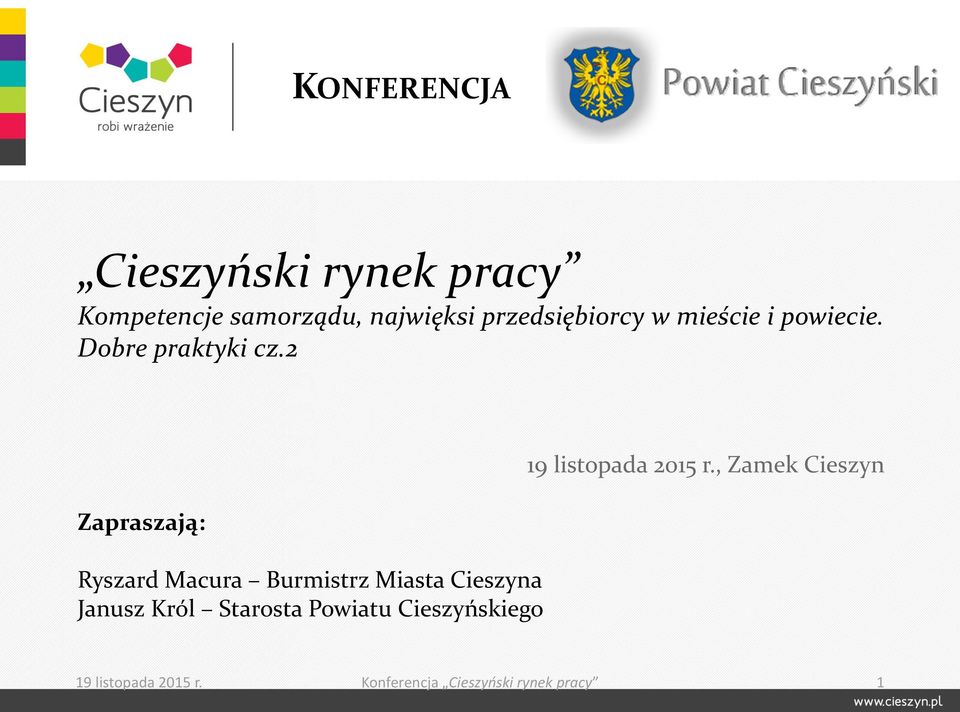 Cieszyn
robi wrażenie

KONFERENCJA

Powiat Cieszyński

„Cieszyński rynek pracy”
Kompetencje samorządu, najwięksi przedsiębiorcy w mieście i powiecie. Dobre praktyki cz.2

19 listopada 2015 r., Zamek Cieszyn

Zapraszają:

Ryszard Macura – Burmistrz Miasta Cieszyna
Janusz Król – Starosta Powiatu Cieszyńskiego

19 listopada 2015 r.
Konferencja „Cieszyński rynek pracy”
1
www.cieszyn.pl